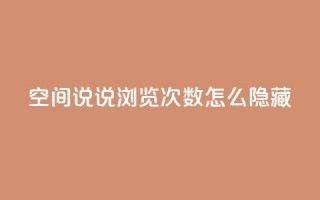 空间说说浏览次数怎么隐藏